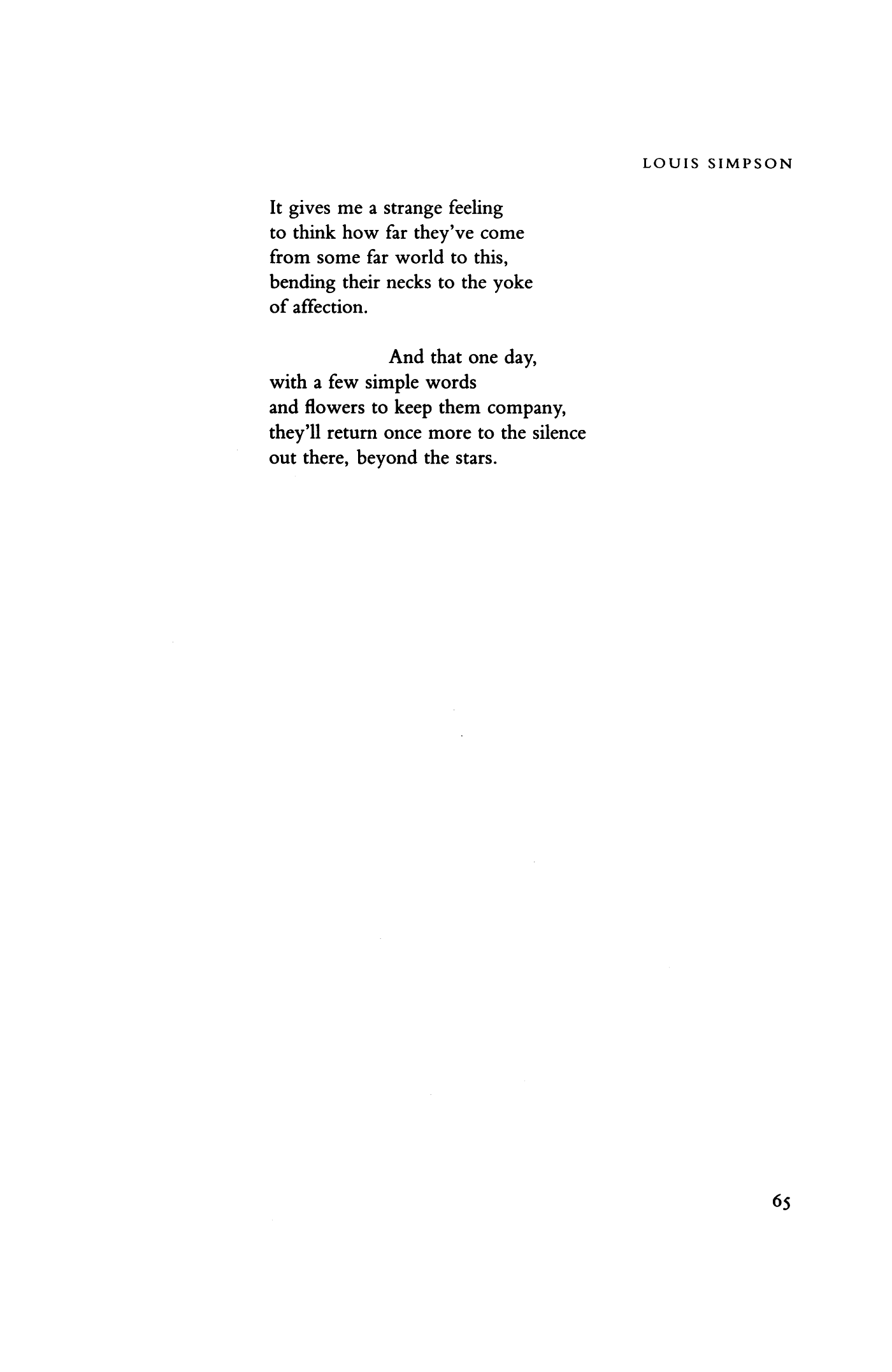 LOUIS SIMPSON

It gives me a strange feeling
to think how far they've come
from some far world to this,
bending their necks to the yoke
of affection.

And that one day,
with a few simple words
and flowers to keep them company,
they'll return once more to the silence
out there, beyond the stars.

65